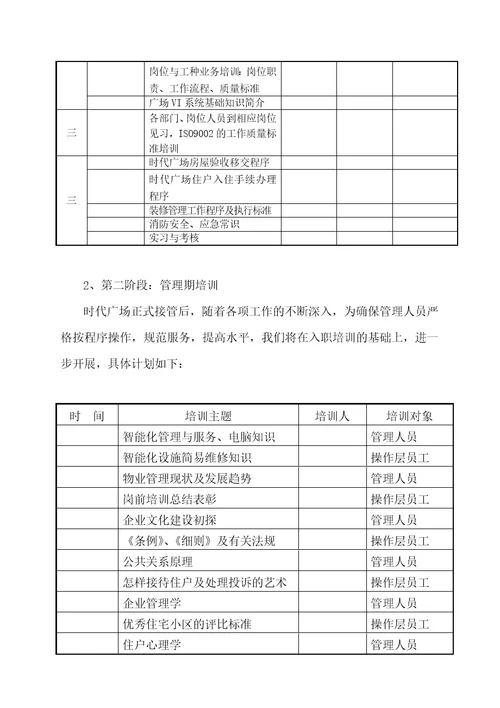 |  |  |  |  |  |  |
|---|---|---|---|---|---|
|  |  | 岗位与工种业务培训：岗位职责、工作流程、质量标准 |  |  |  |
|  |  | 广场 VI 系统基础知识简介 |  |  |  |
| 三 |  | 各部门、岗位人员到相应岗位见习，ISO9002 的工作质量标准培训 |  |  |  |
| 三 |  | 时代广场房屋验收移交程序 |  |  |  |
|  |  | 时代广场住户入住手续办理程序 |  |  |  |
|  |  | 装修管理工作程序及执行标准 |  |  |  |
|  |  | 消防安全、应急常识 |  |  |  |
|  |  | 实习与考核 |  |  |  |

2、第二阶段：管理期培训

时代广场正式接管后，随着各项工作的不断深入，为确保管理人员严格按程序操作，规范服务，提高水平，我们将在入职培训的基础上，进一步开展，具体计划如下：

| 时 间 | 培训主题 | 培训人 | 培训对象 |
|---|---|---|---|
|  | 智能化管理与服务、电脑知识 |  | 管理人员 |
|  | 智能化设施简易维修知识 |  | 操作层员工 |
|  | 物业管理现状及发展趋势 |  | 管理人员 |
|  | 岗前培训总结表彰 |  | 操作层员工 |
|  | 企业文化建设初探 |  | 管理人员 |
|  | 《条例》、《细则》及有关法规 |  | 操作层员工 |
|  | 公共关系原理 |  | 管理人员 |
|  | 怎样接待住户及处理投诉的艺术 |  | 操作层员工 |
|  | 企业管理学 |  | 管理人员 |
|  | 优秀住宅小区的评比标准 |  | 操作层员工 |
|  | 住户心理学 |  | 管理人员 |